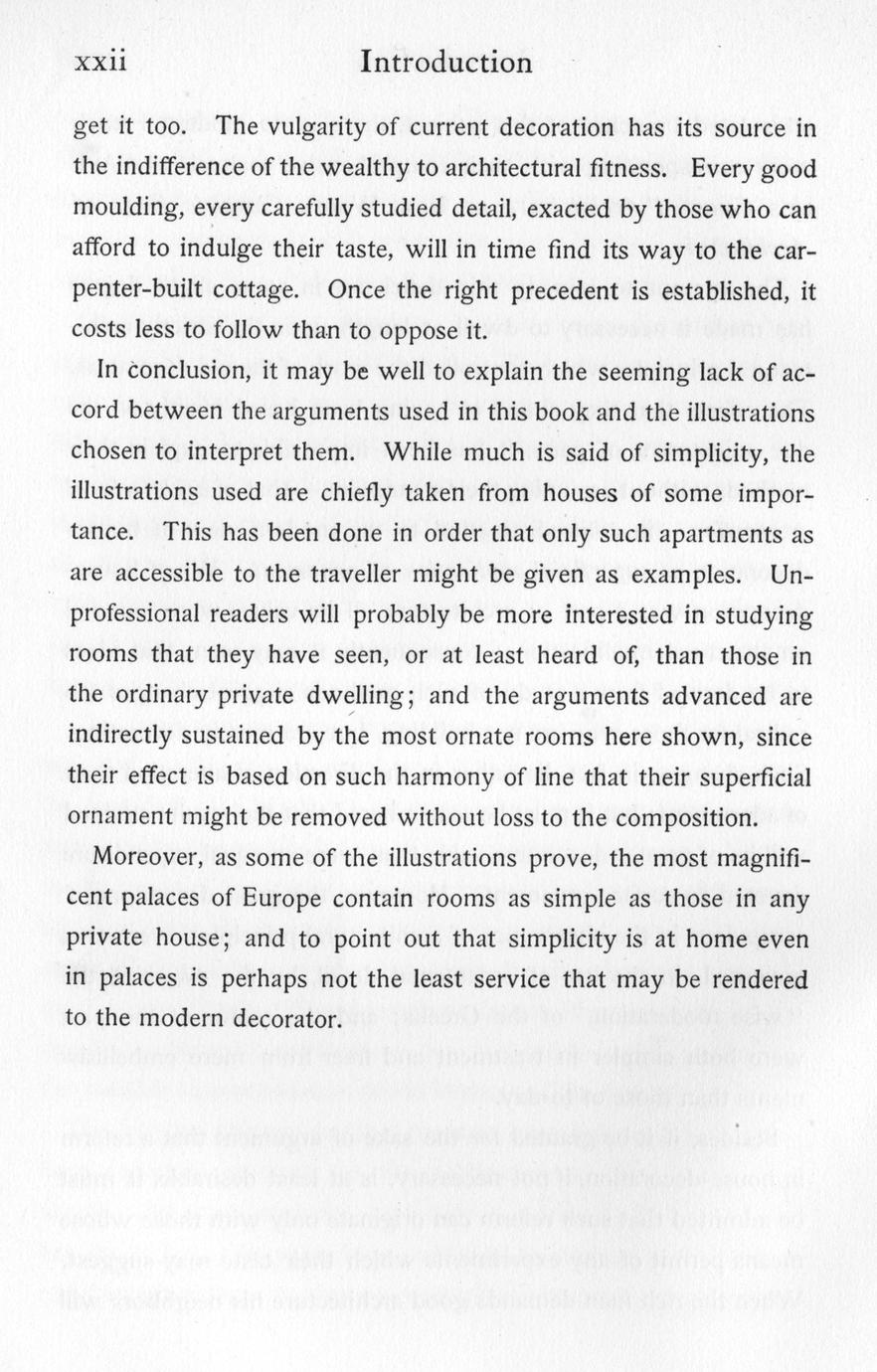 xxii Introduction

get it too. The vulgarity of current decoration has its source in the indifference of the wealthy to architectural fitness. Every good moulding, every carefully studied detail, exacted by those who can afford to indulge their taste, will in time find its way to the carpenter-built cottage. Once the right precedent is established, it costs less to follow than to oppose it.

In conclusion, it may be well to explain the seeming lack of accord between the arguments used in this book and the illustrations chosen to interpret them. While much is said of simplicity, the illustrations used are chiefly taken from houses of some importance. This has been done in order that only such apartments as are accessible to the traveller might be given as examples. Unprofessional readers will probably be more interested in studying rooms that they have seen, or at least heard of, than those in the ordinary private dwelling; and the arguments advanced are indirectly sustained by the most ornate rooms here shown, since their effect is based on such harmony of line that their superficial ornament might be removed without loss to the composition.

Moreover, as some of the illustrations prove, the most magnificent palaces of Europe contain rooms as simple as those in any private house; and to point out that simplicity is at home even in palaces is perhaps not the least service that may be rendered to the modern decorator.